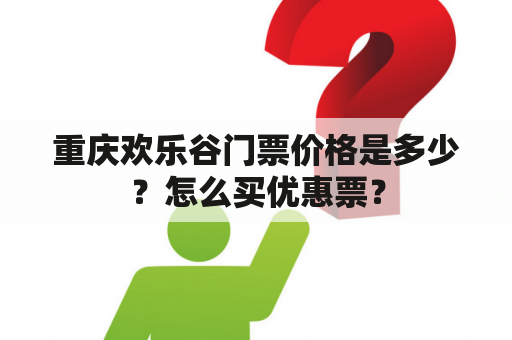 重庆欢乐谷门票价格是多少？怎么买优惠票？